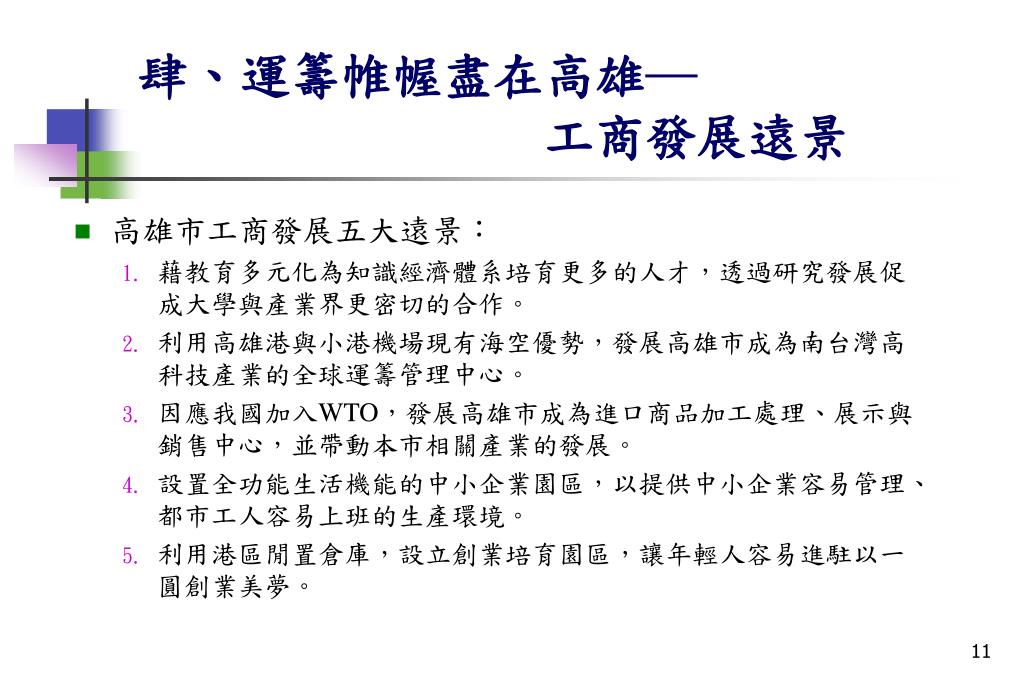 肆、運籌帷幄盡在高雄—
工商發展遠景

高雄市工商發展五大遠景：

1. 藉教育多元化為知識經濟體系培育更多的人才，透過研究發展促成大學與產業界更密切的合作。
2. 利用高雄港與小港機場現有海空優勢，發展高雄市成為南台灣高科技產業的全球運籌管理中心。
3. 因應我國加入WTO，發展高雄市成為進口商品加工處理、展示與銷售中心，並帶動本市相關產業的發展。
4. 設置全功能生活機能的中小企業園區，以提供中小企業容易管理、都市工人容易上班的生產環境。
5. 利用港區閒置倉庫，設立創業培育園區，讓年輕人容易進駐以一圓創業美夢。

11